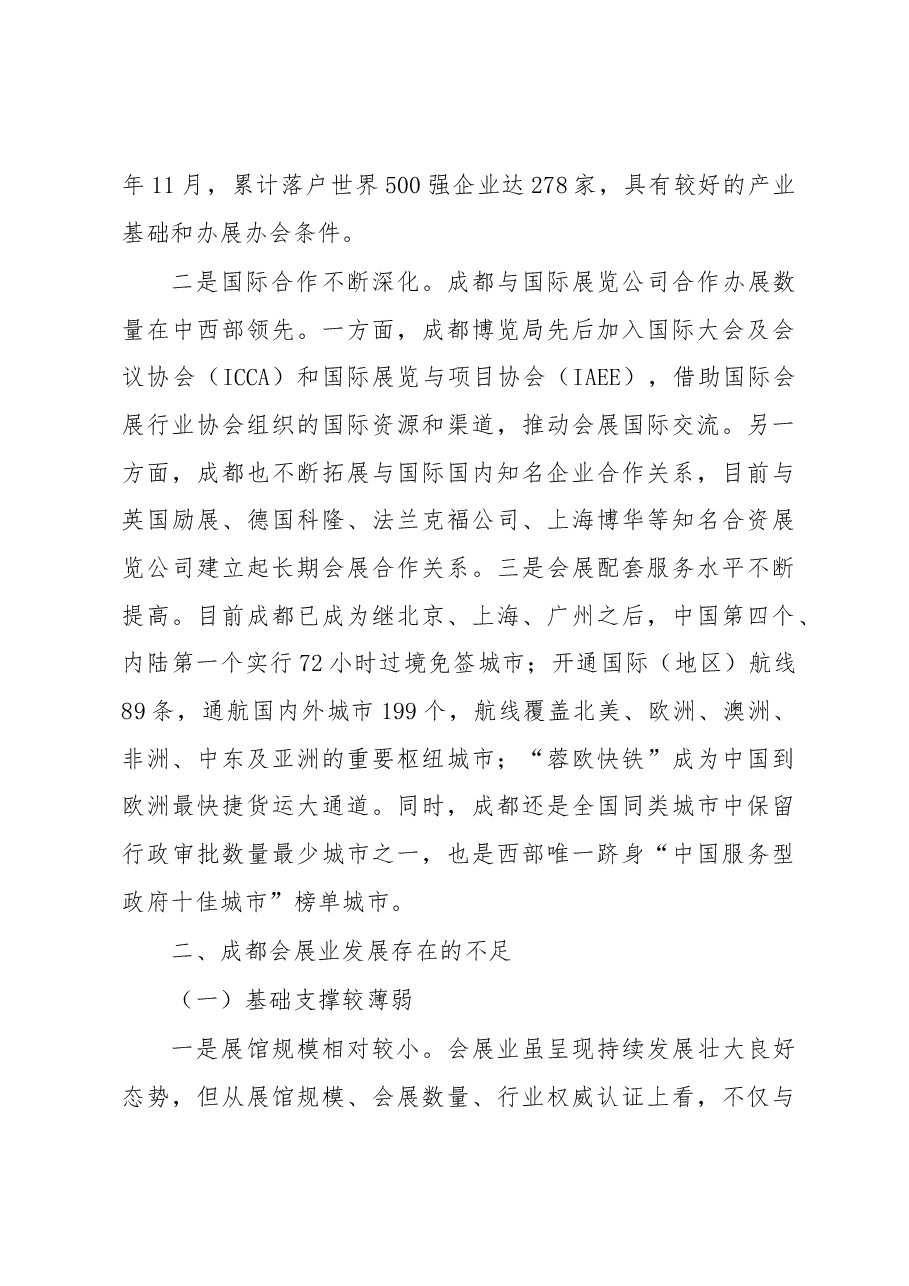 年11月，累计落户世界500强企业达278家，具有较好的产业基础和办展办会条件。

二是国际合作不断深化。成都与国际展览公司合作办展数量在中西部领先。一方面，成都博览局先后加入国际大会及会议协会（ICCA）和国际展览与项目协会（IAEE），借助国际会展行业协会组织的国际资源和渠道，推动会展国际交流。另一方面，成都也不断拓展与国际国内知名企业合作关系，目前与英国励展、德国科隆、法兰克福公司、上海博华等知名合资展览公司建立起长期会展合作关系。三是会展配套服务水平不断提高。目前成都已成为继北京、上海、广州之后，中国第四个、内陆第一个实行72小时过境免签城市；开通国际（地区）航线89条，通航国内外城市199个，航线覆盖北美、欧洲、澳洲、非洲、中东及亚洲的重要枢纽城市；“蓉欧快铁”成为中国到欧洲最快捷货运大通道。同时，成都还是全国同类城市中保留行政审批数量最少城市之一，也是西部唯一跻身“中国服务型政府十佳城市”榜单城市。

二、成都会展业发展存在的不足

（一）基础支撑较薄弱

一是展馆规模相对较小。会展业虽呈现持续发展壮大良好态势，但从展馆规模、会展数量、行业权威认证上看，不仅与